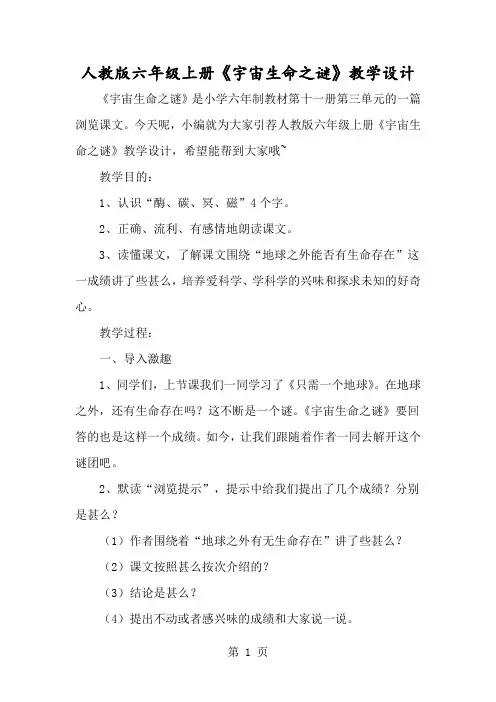 人教版六年级上册《宇宙生命之谜》教学设计

《宇宙生命之谜》是小学六年制教材第十一册第三单元的一篇浏览课文。今天呢，小编就为大家引荐人教版六年级上册《宇宙生命之谜》教学设计，希望能帮到大家哦~

教学目的：

1、认识“酶、碳、冥、磁”4个字。

2、正确、流利、有感情地朗读课文。

3、读懂课文，了解课文围绕“地球之外能否有生命存在”这一成绩讲了些甚么，培养爱科学、学科学的兴味和探求未知的好奇心。

教学过程：

一、导入激趣

1、同学们，上节课我们一同学习了《只需一个地球》。在地球之外，还有生命存在吗？这不断是一个谜。《宇宙生命之谜》要回答的也是这样一个成绩。如今，让我们跟随着作者一同去解开这个谜团吧。

2、默读“浏览提示”，提示中给我们提出了几个成绩？分别是甚么？

（1）作者围绕着“地球之外有无生命存在”讲了些甚么？

（2）课文按照甚么按次介绍的？

（3）结论是甚么？

（4）提出不动或者感兴味的成绩和大家说一说。

第 1 页